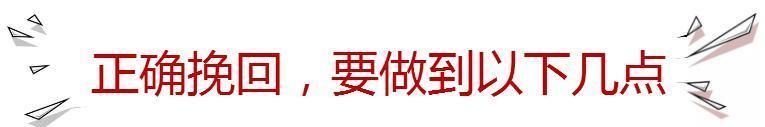 正确挽回，要做到以下几点